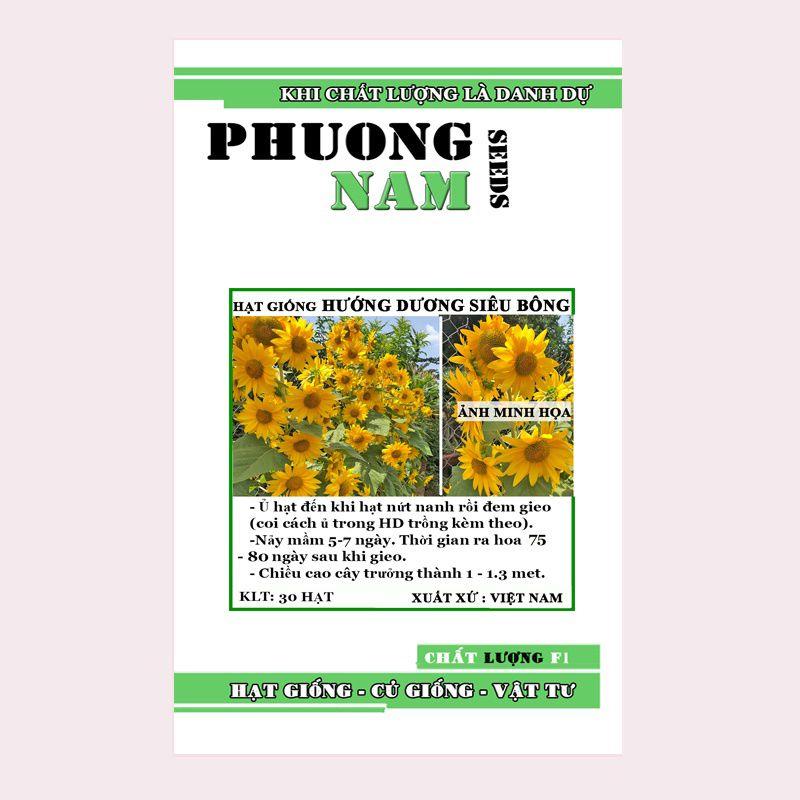 KHI CHẤT LƯỢNG LÀ DANH DỰ

PHUONG NAM SEEDS

HẠT GIỐNG HƯỚNG DƯƠNG SIÊU BÔNG

ẢNH MINH HỌA

- Ủ hạt đến khi hạt nứt nanh rồi đem gieo (coi cách ủ trong HD trồng kèm theo).
-Nảy mầm 5-7 ngày. Thời gian ra hoa 75 - 80 ngày sau khi gieo.
- Chiều cao cây trưởng thành 1 - 1.3 met.

KLT: 30 HẠT

XUẤT XỨ : VIỆT NAM

CHẤT LƯỢNG F1

HẠT GIỐNG - CỦ GIỐNG - VẬT TƯ